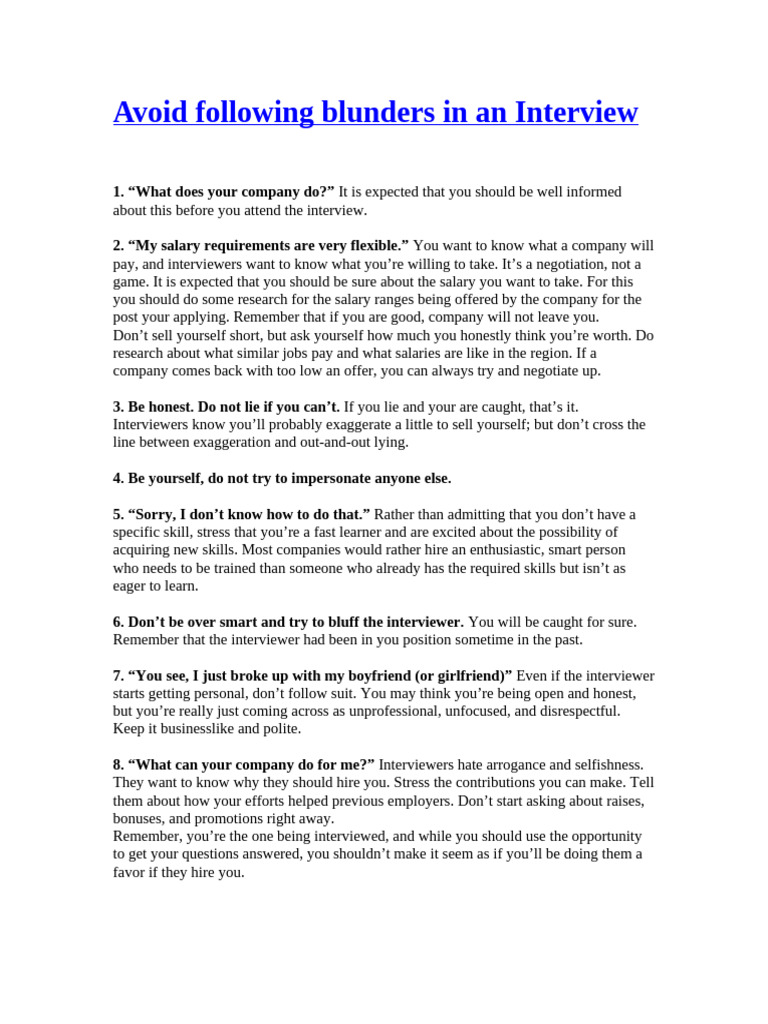 Avoid following blunders in an Interview

1. “What does your company do?” It is expected that you should be well informed about this before you attend the interview.

2. “My salary requirements are very flexible.” You want to know what a company will pay, and interviewers want to know what you’re willing to take. It’s a negotiation, not a game. It is expected that you should be sure about the salary you want to take. For this you should do some research for the salary ranges being offered by the company for the post your applying. Remember that if you are good, company will not leave you.
Don’t sell yourself short, but ask yourself how much you honestly think you’re worth. Do research about what similar jobs pay and what salaries are like in the region. If a company comes back with too low an offer, you can always try and negotiate up.

3. Be honest. Do not lie if you can’t. If you lie and your are caught, that’s it. Interviewers know you’ll probably exaggerate a little to sell yourself; but don’t cross the line between exaggeration and out-and-out lying.

4. Be yourself, do not try to impersonate anyone else.

5. “Sorry, I don’t know how to do that.” Rather than admitting that you don’t have a specific skill, stress that you’re a fast learner and are excited about the possibility of acquiring new skills. Most companies would rather hire an enthusiastic, smart person who needs to be trained than someone who already has the required skills but isn’t as eager to learn.

6. Don’t be over smart and try to bluff the interviewer. You will be caught for sure. Remember that the interviewer had been in you position sometime in the past.

7. “You see, I just broke up with my boyfriend (or girlfriend)” Even if the interviewer starts getting personal, don’t follow suit. You may think you’re being open and honest, but you’re really just coming across as unprofessional, unfocused, and disrespectful. Keep it businesslike and polite.

8. “What can your company do for me?” Interviewers hate arrogance and selfishness. They want to know why they should hire you. Stress the contributions you can make. Tell them about how your efforts helped previous employers. Don’t start asking about raises, bonuses, and promotions right away.
Remember, you’re the one being interviewed, and while you should use the opportunity to get your questions answered, you shouldn’t make it seem as if you’ll be doing them a favor if they hire you.